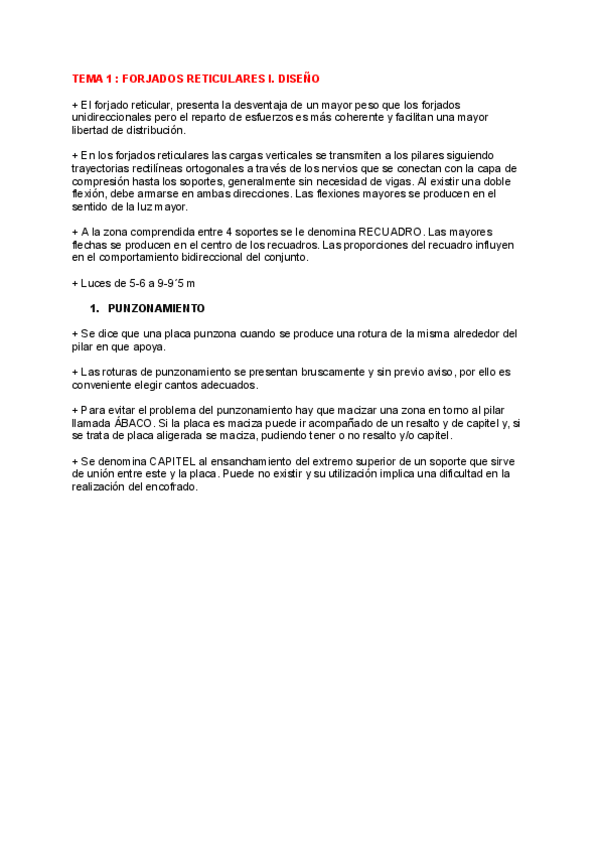 TEMA 1 : FORJADOS RETICULARES I. DISEÑO

+ El forjado reticular, presenta la desventaja de un mayor peso que los forjados unidireccionales pero el reparto de esfuerzos es más coherente y facilitan una mayor libertad de distribución.

+ En los forjados reticulares las cargas verticales se transmiten a los pilares siguiendo trayectorias rectilíneas ortogonales a través de los nervios que se conectan con la capa de compresión hasta los soportes, generalmente sin necesidad de vigas. Al existir una doble flexión, debe armarse en ambas direcciones. Las flexiones mayores se producen en el sentido de la luz mayor.

+ A la zona comprendida entre 4 soportes se le denomina RECUADRO. Las mayores flechas se producen en el centro de los recuadros. Las proporciones del recuadro influyen en el comportamiento bidireccional del conjunto.

+ Luces de 5-6 a 9-9´5 m

1. PUNZONAMIENTO

+ Se dice que una placa punzona cuando se produce una rotura de la misma alrededor del pilar en que apoya.

+ Las roturas de punzonamiento se presentan bruscamente y sin previo aviso, por ello es conveniente elegir cantos adecuados.

+ Para evitar el problema del punzonamiento hay que macizar una zona en torno al pilar llamada ÁBACO. Si la placa es maciza puede ir acompañado de un resalto y de capitel y, si se trata de placa aligerada se maciza, pudiendo tener o no resalto y/o capitel.

+ Se denomina CAPITEL al ensanchamiento del extremo superior de un soporte que sirve de unión entre este y la placa. Puede no existir y su utilización implica una dificultad en la realización del encofrado.